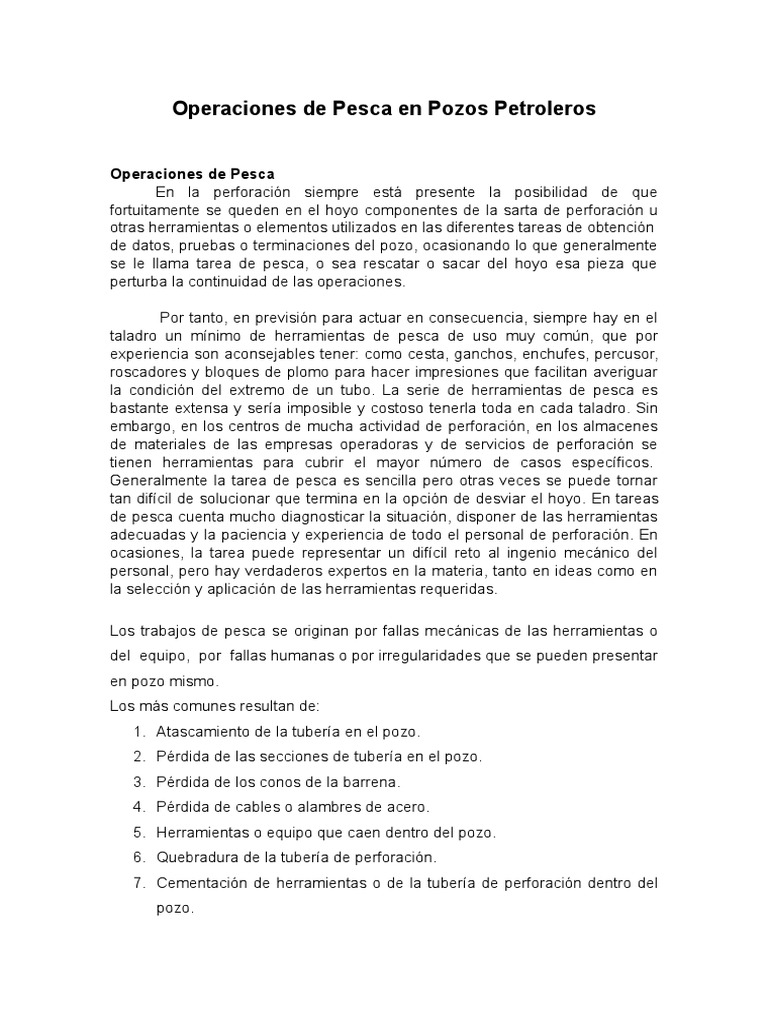 Operaciones de Pesca en Pozos Petroleros

Operaciones de Pesca
En la perforación siempre está presente la posibilidad de que fortuitamente se queden en el hoyo componentes de la sarta de perforación u otras herramientas o elementos utilizados en las diferentes tareas de obtención de datos, pruebas o terminaciones del pozo, ocasionando lo que generalmente se le llama tarea de pesca, o sea rescatar o sacar del hoyo esa pieza que perturba la continuidad de las operaciones.

Por tanto, en previsión para actuar en consecuencia, siempre hay en el taladro un mínimo de herramientas de pesca de uso muy común, que por experiencia son aconsejables tener: como cesta, ganchos, enchufes, percusor, roscadores y bloques de plomo para hacer impresiones que facilitan averiguar la condición del extremo de un tubo. La serie de herramientas de pesca es bastante extensa y sería imposible y costoso tenerla toda en cada taladro. Sin embargo, en los centros de mucha actividad de perforación, en los almacenes de materiales de las empresas operadoras y de servicios de perforación se tienen herramientas para cubrir el mayor número de casos específicos. Generalmente la tarea de pesca es sencilla pero otras veces se puede tornar tan difícil de solucionar que termina en la opción de desviar el hoyo. En tareas de pesca cuenta mucho diagnosticar la situación, disponer de las herramientas adecuadas y la paciencia y experiencia de todo el personal de perforación. En ocasiones, la tarea puede representar un difícil reto al ingenio mecánico del personal, pero hay verdaderos expertos en la materia, tanto en ideas como en la selección y aplicación de las herramientas requeridas.

Los trabajos de pesca se originan por fallas mecánicas de las herramientas o del equipo, por fallas humanas o por irregularidades que se pueden presentar en pozo mismo.
Los más comunes resultan de:
1. Atascamiento de la tubería en el pozo.
2. Pérdida de las secciones de tubería en el pozo.
3. Pérdida de los conos de la barrena.
4. Pérdida de cables o alambres de acero.
5. Herramientas o equipo que caen dentro del pozo.
6. Quebradura de la tubería de perforación.
7. Cementación de herramientas o de la tubería de perforación dentro del pozo.